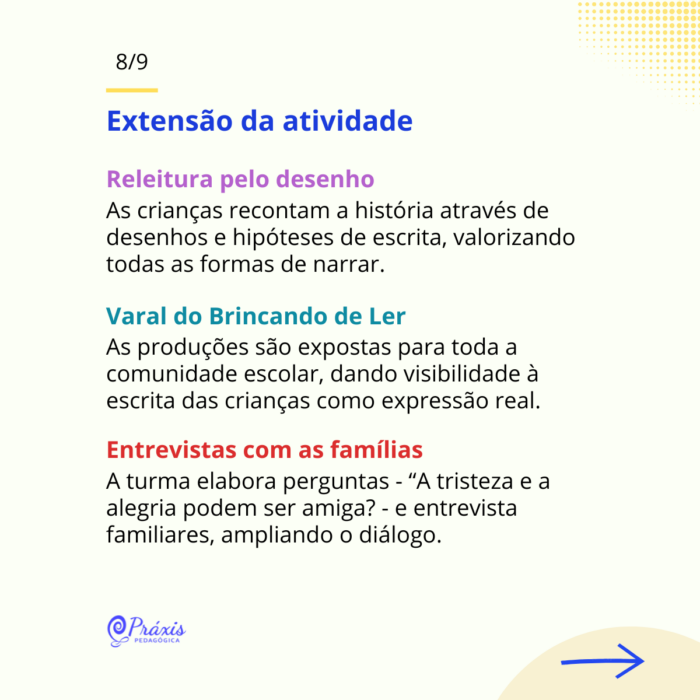 8/9

Extensão da atividade

Releitura pelo desenho
As crianças recontam a história através de desenhos e hipóteses de escrita, valorizando todas as formas de narrar.

Varal do Brincando de Ler
As produções são expostas para toda a comunidade escolar, dando visibilidade à escrita das crianças como expressão real.

Entrevistas com as famílias
A turma elabora perguntas - “A tristeza e a alegria podem ser amiga? - e entrevista familiares, ampliando o diálogo.

Práxis
PEDAGÓGICA